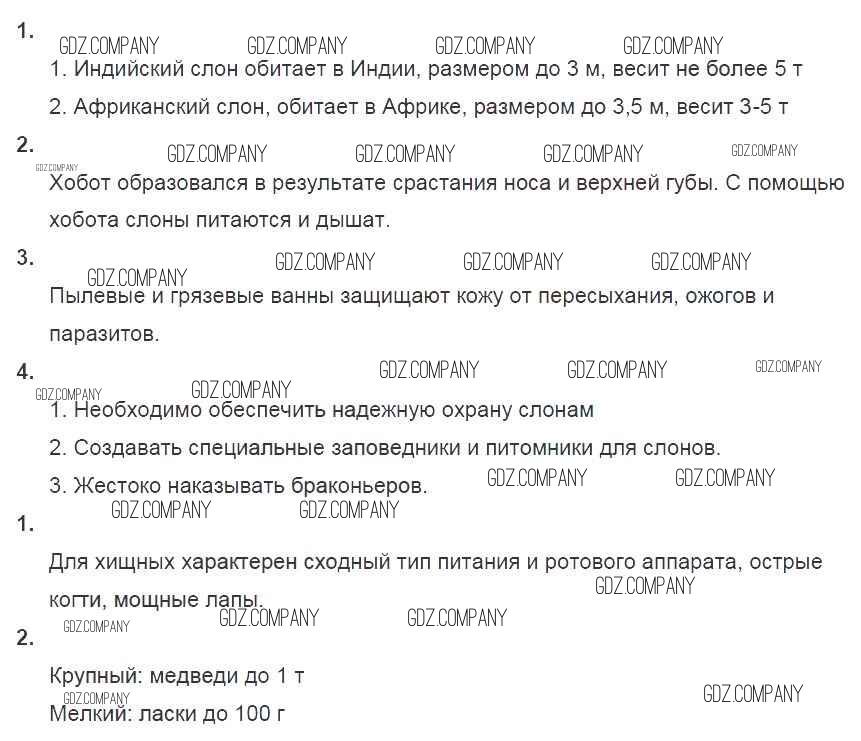 1.

1. Индийский слон обитает в Индии, размером до 3 м, весит не более 5 т

2. Африканский слон, обитает в Африке, размером до 3,5 м, весит 3-5 т

2.

Хобот образовался в результате срастания носа и верхней губы. С помощью хобота слоны питаются и дышат.

3.

Пылевые и грязевые ванны защищают кожу от пересыхания, ожогов и паразитов.

4.

1. Необходимо обеспечить надежную охрану слонам

2. Создавать специальные заповедники и питомники для слонов.

3. Жестоко наказывать браконьеров.

1.

Для хищных характерен сходный тип питания и ротового аппарата, острые когти, мощные лапы.

2.

Крупный: медведи до 1 т

Мелкий: ласки до 100 г

GDZ.COMPANY